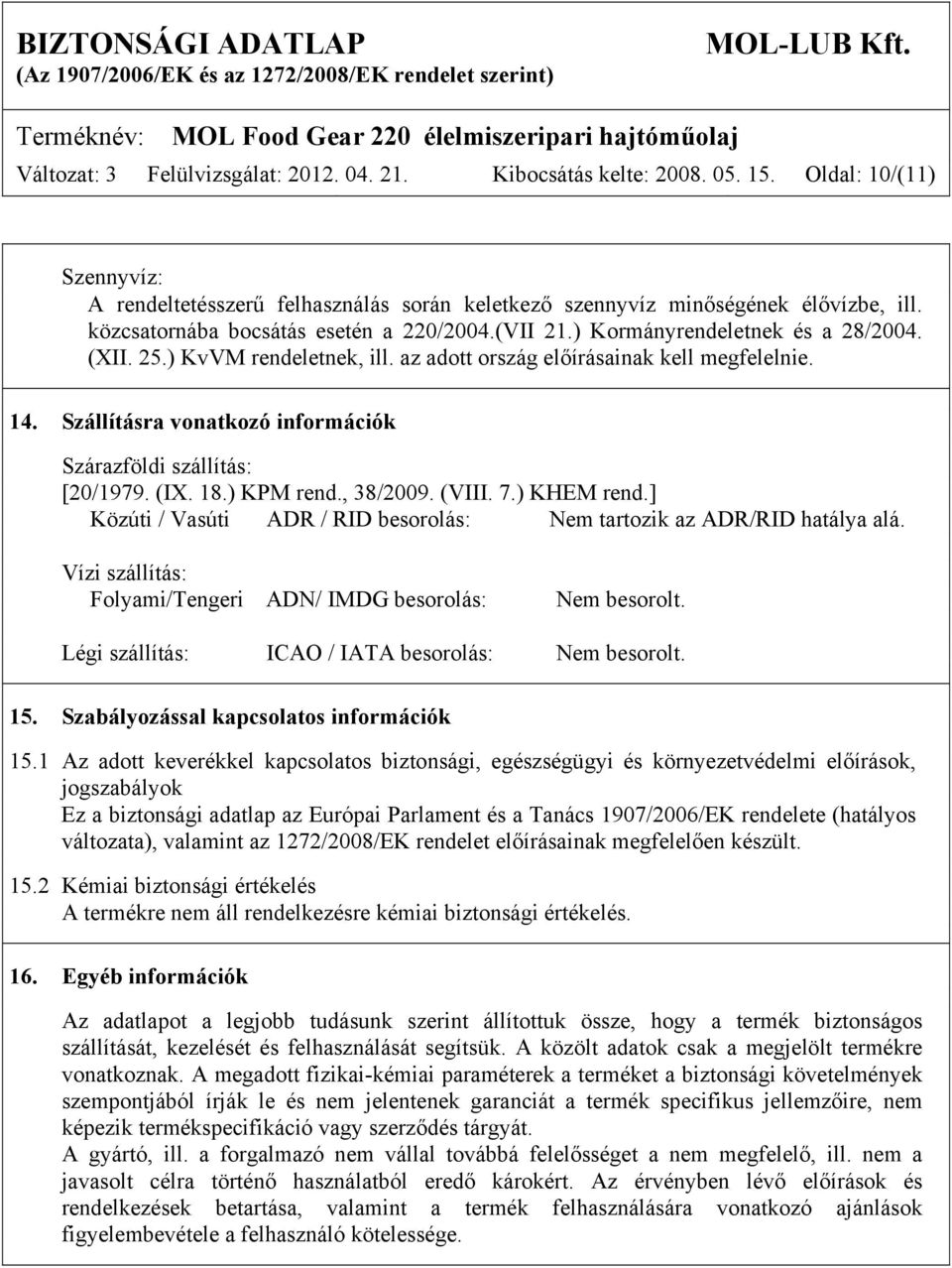 BIZTONSÁGI ADATLAP MOL-LUB Kft.
(Az 1907/2006/EK és az 1272/2008/EK rendelet szerint)

Terméknév: MOL Food Gear 220 élelmiszeripari hajtóműolaj
Változat: 3 Felülvizsgálat: 2012. 04. 21. Kibocsátás kelte: 2008. 05. 15. Oldal: 10/(11)

Szennyvíz:
A rendeltetésszerű felhasználás során keletkező szennyvíz minőségének élővízbe, ill. közcsatornába bocsátás esetén a 220/2004.(VII 21.) Kormányrendeletnek és a 28/2004. (XII. 25.) KvVM rendeletnek, ill. az adott ország előírásainak kell megfelelnie.

14. Szállításra vonatkozó információk

Szárazföldi szállítás:
[20/1979. (IX. 18.) KPM rend., 38/2009. (VIII. 7.) KHEM rend.]
Közúti / Vasúti ADR / RID besorolás: Nem tartozik az ADR/RID hatálya alá.

Vízi szállítás:
Folyami/Tengeri ADN/ IMDG besorolás: Nem besorolt.

Légi szállítás: ICAO / IATA besorolás: Nem besorolt.

15. Szabályozással kapcsolatos információk

15.1 Az adott keverékkel kapcsolatos biztonsági, egészségügyi és környezetvédelmi előírások, jogszabályok
Ez a biztonsági adatlap az Európai Parlament és a Tanács 1907/2006/EK rendelete (hatályos változata), valamint az 1272/2008/EK rendelet előírásainak megfelelően készült.

15.2 Kémiai biztonsági értékelés
A termékre nem áll rendelkezésre kémiai biztonsági értékelés.

16. Egyéb információk

Az adatlapot a legjobb tudásunk szerint állítottuk össze, hogy a termék biztonságos szállítását, kezelését és felhasználását segítsük. A közölt adatok csak a megjelölt termékre vonatkoznak. A megadott fizikai-kémiai paraméterek a terméket a biztonsági követelmények szempontjából írják le és nem jelentenek garanciát a termék specifikus jellemzőire, nem képezik termékspecifikáció vagy szerződés tárgyát.
A gyártó, ill. a forgalmazó nem vállal továbbá felelősséget a nem megfelelő, ill. nem a javasolt célra történő használatból eredő károkért. Az érvényben lévő előírások és rendelkezések betartása, valamint a termék felhasználására vonatkozó ajánlások figyelembevétele a felhasználó kötelessége.